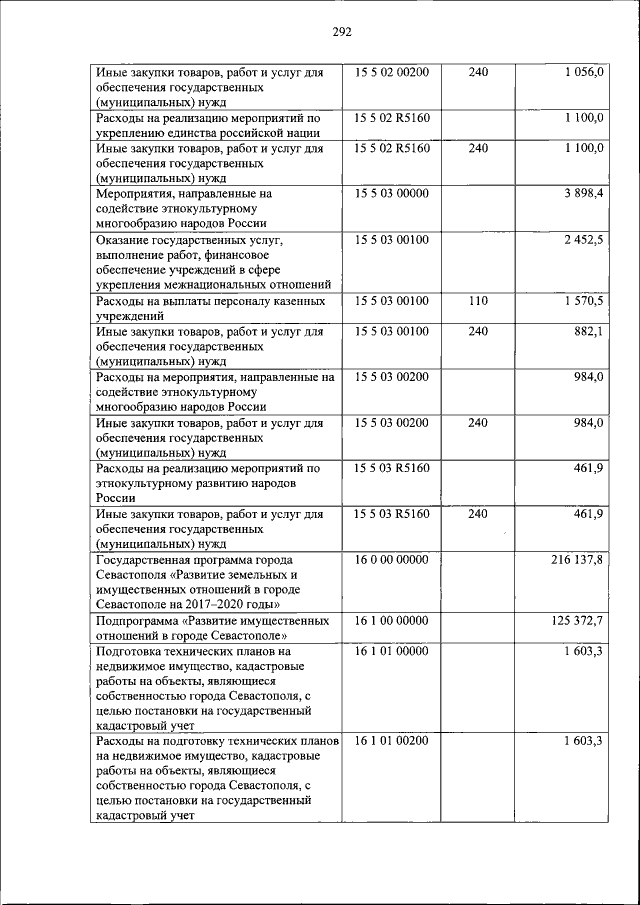 292

| | | | |
|---|---|---|---|
| Иные закупки товаров, работ и услуг для обеспечения государственных (муниципальных) нужд | 15 5 02 00200 | 240 | 1 056,0 |
| Расходы на реализацию мероприятий по укреплению единства российской нации | 15 5 02 R5160 | | 1 100,0 |
| Иные закупки товаров, работ и услуг для обеспечения государственных (муниципальных) нужд | 15 5 02 R5160 | 240 | 1 100,0 |
| Мероприятия, направленные на содействие этнокультурному многообразию народов России | 15 5 03 00000 | | 3 898,4 |
| Оказание государственных услуг, выполнение работ, финансовое обеспечение учреждений в сфере укрепления межнациональных отношений | 15 5 03 00100 | | 2 452,5 |
| Расходы на выплаты персоналу казенных учреждений | 15 5 03 00100 | 110 | 1 570,5 |
| Иные закупки товаров, работ и услуг для обеспечения государственных (муниципальных) нужд | 15 5 03 00100 | 240 | 882,1 |
| Расходы на мероприятия, направленные на содействие этнокультурному многообразию народов России | 15 5 03 00200 | | 984,0 |
| Иные закупки товаров, работ и услуг для обеспечения государственных (муниципальных) нужд | 15 5 03 00200 | 240 | 984,0 |
| Расходы на реализацию мероприятий по этнокультурному развитию народов России | 15 5 03 R5160 | | 461,9 |
| Иные закупки товаров, работ и услуг для обеспечения государственных (муниципальных) нужд | 15 5 03 R5160 | 240 | 461,9 |
| Государственная программа города Севастополя «Развитие земельных и имущественных отношений в городе Севастополе на 2017–2020 годы» | 16 0 00 00000 | | 216 137,8 |
| Подпрограмма «Развитие имущественных отношений в городе Севастополе» | 16 1 00 00000 | | 125 372,7 |
| Подготовка технических планов на недвижимое имущество, кадастровые работы на объекты, являющиеся собственностью города Севастополя, с целью постановки на государственный кадастровый учет | 16 1 01 00000 | | 1 603,3 |
| Расходы на подготовку технических планов на недвижимое имущество, кадастровые работы на объекты, являющиеся собственностью города Севастополя, с целью постановки на государственный кадастровый учет | 16 1 01 00200 | | 1 603,3 |